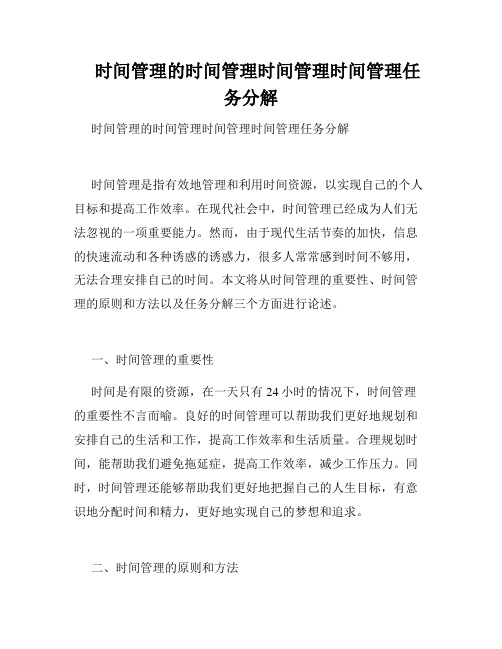 时间管理的时间管理时间管理时间管理任务分解

时间管理的时间管理时间管理时间管理任务分解

时间管理是指有效地管理和利用时间资源，以实现自己的个人目标和提高工作效率。在现代社会中，时间管理已经成为人们无法忽视的一项重要能力。然而，由于现代生活节奏的加快，信息的快速流动和各种诱惑的诱惑力，很多人常常感到时间不够用，无法合理安排自己的时间。本文将从时间管理的重要性、时间管理的原则和方法以及任务分解三个方面进行论述。

一、时间管理的重要性

时间是有限的资源，在一天只有 24 小时的情况下，时间管理的重要性不言而喻。良好的时间管理可以帮助我们更好地规划和安排自己的生活和工作，提高工作效率和生活质量。合理规划时间，能帮助我们避免拖延症，提高工作效率，减少工作压力。同时，时间管理还能够帮助我们更好地把握自己的人生目标，有意识地分配时间和精力，更好地实现自己的梦想和追求。

二、时间管理的原则和方法